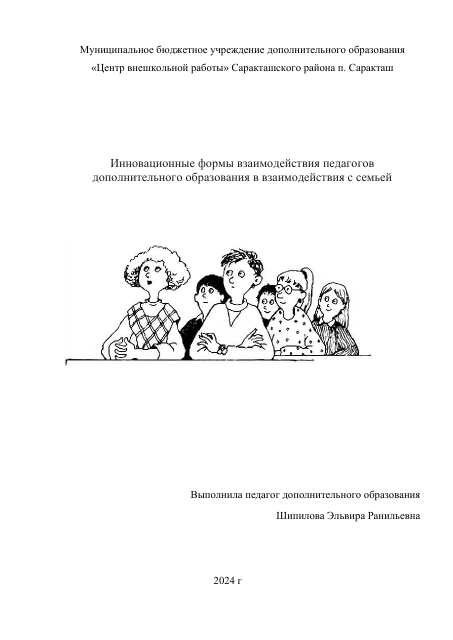 Муниципальное бюджетное учреждение дополнительного образования

«Центр внешкольной работы» Саракташского района п. Саракташ

Инновационные формы взаимодействия педагогов дополнительного образования в взаимодействия с семьей

Выполнила педагог дополнительного образования

Шипилова Эльвира Ранильевна

2024 г